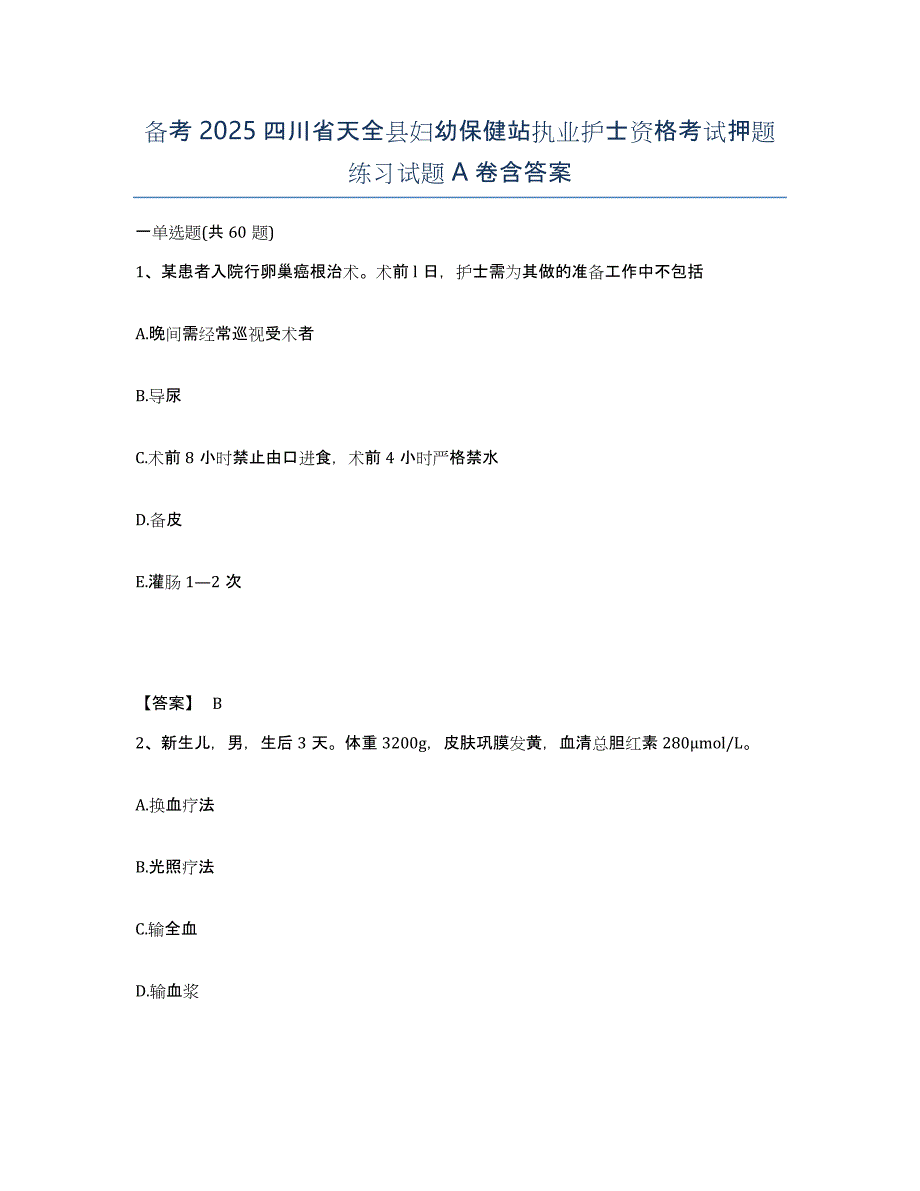 备考 2025 四川省天全县妇幼保健站执业护士资格考试押题练习试题 A 卷含答案

一单选题(共 60 题)

1、某患者入院行卵巢癌根治术。术前 l 日，护士需为其做的准备工作中不包括

A.晚间需经常巡视受术者

B.导尿

C.术前 8 小时禁止由口进食，术前 4 小时严格禁水

D.备皮

E.灌肠 1—2 次

【答案】 B

2、新生儿，男，生后 3 天。体重 3200g，皮肤巩膜发黄，血清总胆红素 280μmol/L。

A.换血疗法

B.光照疗法

C.输全血

D.输血浆